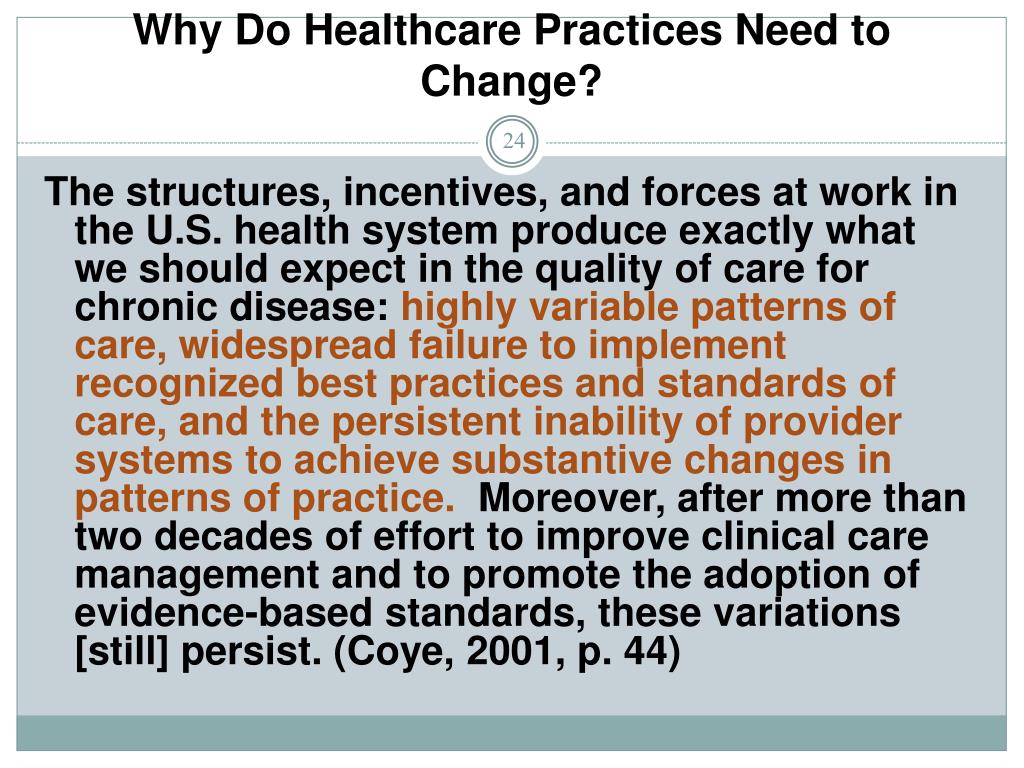 Why Do Healthcare Practices Need to Change?

24

The structures, incentives, and forces at work in the U.S. health system produce exactly what we should expect in the quality of care for chronic disease: highly variable patterns of care, widespread failure to implement recognized best practices and standards of care, and the persistent inability of provider systems to achieve substantive changes in patterns of practice. Moreover, after more than two decades of effort to improve clinical care management and to promote the adoption of evidence-based standards, these variations [still] persist. (Coye, 2001, p. 44)